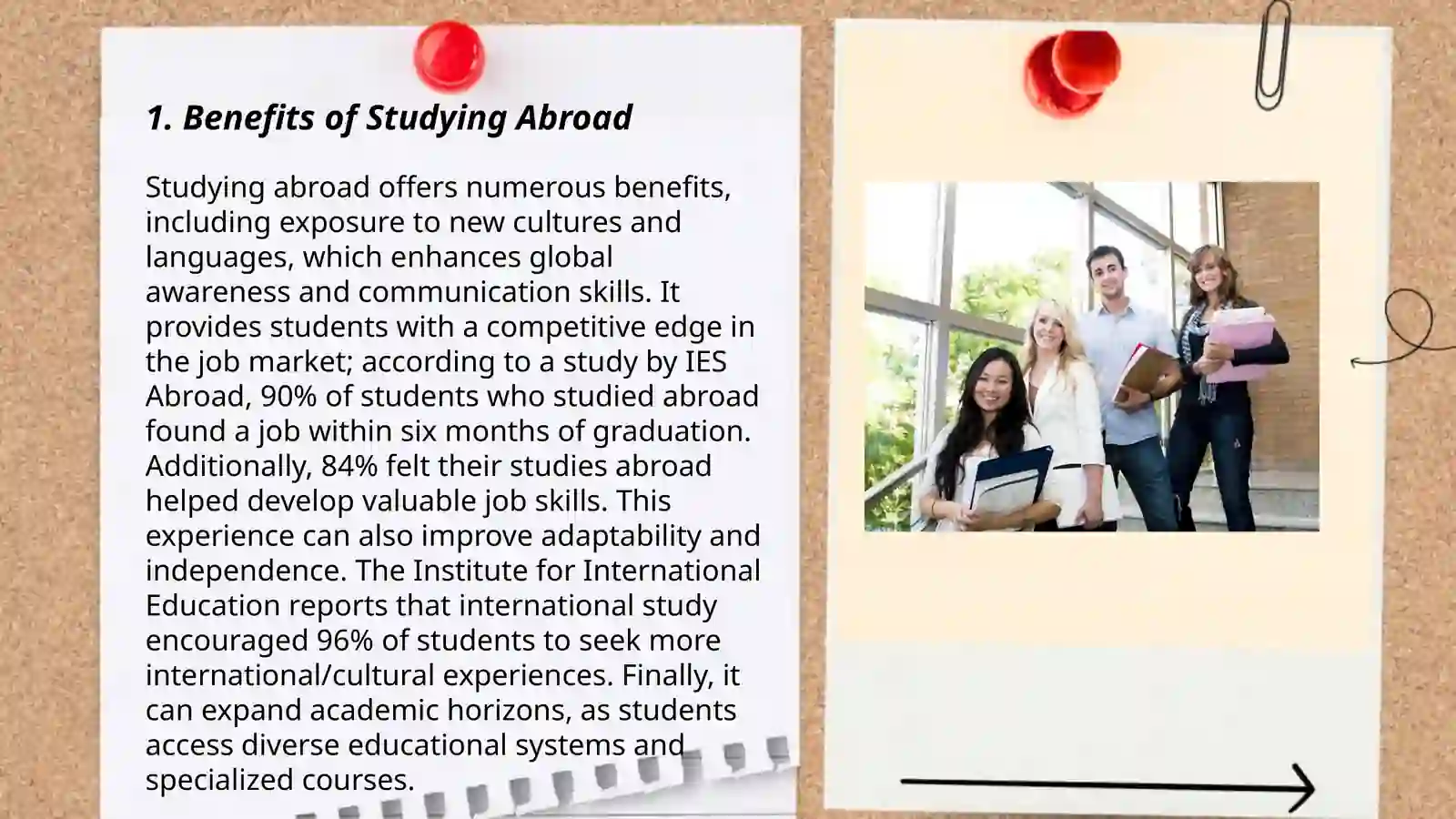 1. Benefits of Studying Abroad

Studying abroad offers numerous benefits, including exposure to new cultures and languages, which enhances global awareness and communication skills. It provides students with a competitive edge in the job market; according to a study by IES Abroad, 90% of students who studied abroad found a job within six months of graduation. Additionally, 84% felt their studies abroad helped develop valuable job skills. This experience can also improve adaptability and independence. The Institute for International Education reports that international study encouraged 96% of students to seek more international/cultural experiences. Finally, it can expand academic horizons, as students access diverse educational systems and specialized courses.